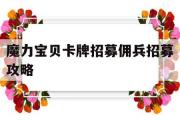 魔力宝贝卡牌招募佣兵招募攻略